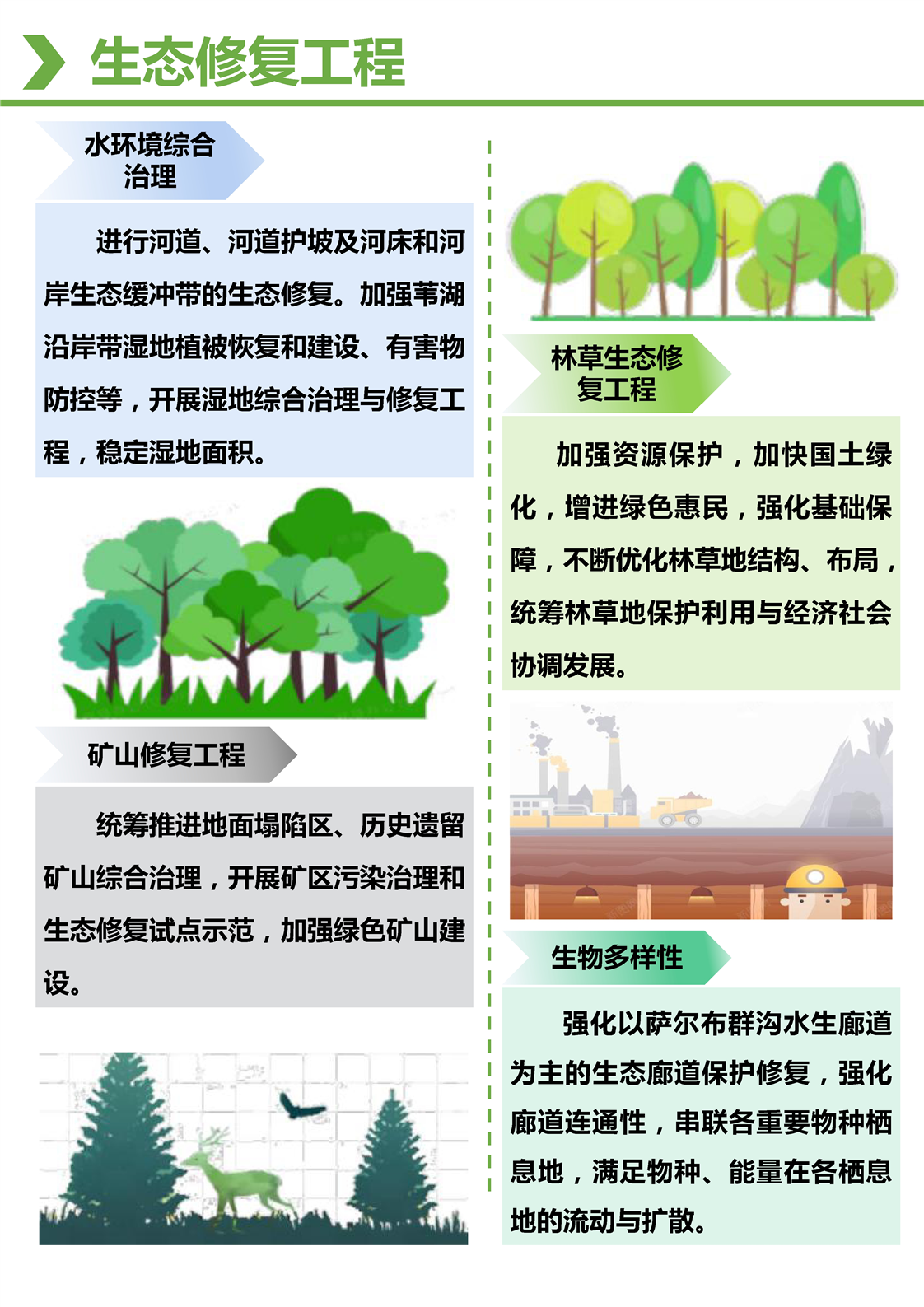 生态修复工程

水环境综合治理

进行河道、河道护坡及河床和河岸生态缓冲带的生态修复。加强苇湖沿岸带湿地植被恢复和建设、有害物防控等，开展湿地综合治理与修复工程，稳定湿地面积。

矿山修复工程

统筹推进地面塌陷区、历史遗留矿山综合治理，开展矿区污染治理和生态修复试点示范，加强绿色矿山建设。

林草生态修复工程

加强资源保护，加快国土绿化，增进绿色惠民，强化基础保障，不断优化林草地结构、布局，统筹林草地保护利用与经济社会协调发展。

生物多样性

强化以萨尔布群沟水生廊道为主的生态廊道保护修复，强化廊道连通性，串联各重要物种栖息地，满足物种、能量在各栖息地的流动与扩散。